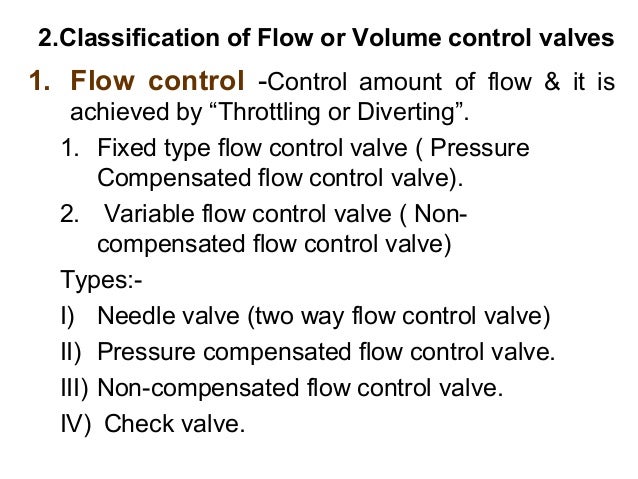 2.Classification of Flow or Volume control valves

1. Flow control -Control amount of flow & it is achieved by “Throttling or Diverting”.

1. Fixed type flow control valve ( Pressure Compensated flow control valve).

2. Variable flow control valve ( Non-compensated flow control valve)

Types:-

I) Needle valve (two way flow control valve)

II) Pressure compensated flow control valve.

III) Non-compensated flow control valve.

IV) Check valve.